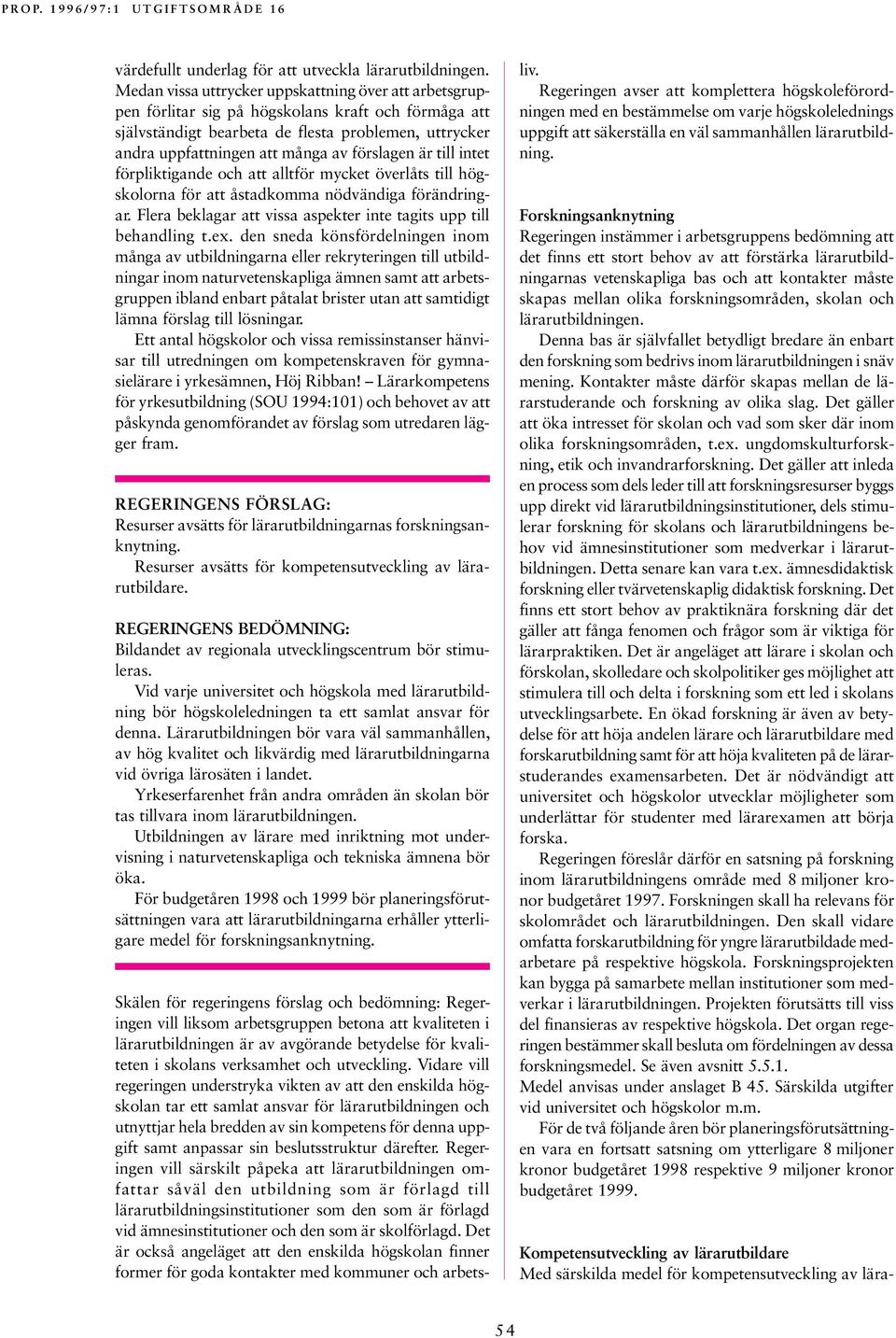 PROP. 1996/97:1 UTGIFTSOMRÅDE 16

värdefullt underlag för att utveckla lärarutbildningen. Medan vissa uttrycker uppskattning över att arbetsgruppen förlitar sig på högskolans kraft och förmåga att självständigt bearbeta de flesta problemen, uttrycker andra uppfattningen att många av förslagen är till intet förpliktigande och att alltför mycket överlåts till högskolorna för att åstadkomma nödvändiga förändringar. Flera beklagar att vissa aspekter inte tagits upp till behandling t.ex. den sneda könsfördelningen inom många av utbildningarna eller rekryteringen till utbildningar inom naturvetenskapliga ämnen samt att arbetsgruppen ibland enbart påtalat brister utan att samtidigt lämna förslag till lösningar.

Ett antal högskolor och vissa remissinstanser hänvisar till utredningen om kompetenskraven för gymnasielärare i yrkesämnen, Höj Ribban! – Lärarkompetens för yrkesutbildning (SOU 1994:101) och behovet av att påskynda genomförandet av förslag som utredaren lägger fram.

REGERINGENS FÖRSLAG:
Resurser avsätts för lärarutbildningarnas forskningsanknytning.
Resurser avsätts för kompetensutveckling av lärarutbildare.

REGERINGENS BEDÖMNING:
Bildandet av regionala utvecklingscentrum bör stimuleras.
Vid varje universitet och högskola med lärarutbildning bör högskoleledningen ta ett samlat ansvar för denna. Lärarutbildningen bör vara väl sammanhållen, av hög kvalitet och likvärdig med lärarutbildningarna vid övriga lärosäten i landet.
Yrkeserfarenhet från andra områden än skolan bör tas tillvara inom lärarutbildningen.
Utbildningen av lärare med inriktning mot undervisning i naturvetenskapliga och tekniska ämnena bör öka.
För budgetåren 1998 och 1999 bör planeringsförutsättningen vara att lärarutbildningarna erhåller ytterligare medel för forskningsanknytning.

Skälen för regeringens förslag och bedömning: Regeringen vill liksom arbetsgruppen betona att kvaliteten i lärarutbildningen är av avgörande betydelse för kvaliteten i skolans verksamhet och utveckling. Vidare vill regeringen understryka vikten av att den enskilda högskolan tar ett samlat ansvar för lärarutbildningen och utnyttjar hela bredden av sin kompetens för denna uppgift samt anpassar sin beslutsstruktur därefter. Regeringen vill särskilt påpeka att lärarutbildningen omfattar såväl den utbildning som är förlagd till lärarutbildningsinstitutioner som den som är förlagd vid ämnesinstitutioner och den som är skolförlagd. Det är också angeläget att den enskilda högskolan finner former för goda kontakter med kommuner och arbetsliv.

Regeringen avser att komplettera högskoleförordningen med en bestämmelse om varje högskolelednings uppgift att säkerställa en väl sammanhållen lärarutbildning.

Forskningsanknytning
Regeringen instämmer i arbetsgruppens bedömning att det finns ett stort behov av att förstärka lärarutbildningarnas vetenskapliga bas och att kontakter måste skapas mellan olika forskningsområden, skolan och lärarutbildningen.

Denna bas är självfallet betydligt bredare än enbart den forskning som bedrivs inom lärarutbildningen i snäv mening. Kontakter måste därför skapas mellan de lärarstuderande och forskning av olika slag. Det gäller att öka intresset för skolan och vad som sker där inom olika forskningsområden, t.ex. ungdomskulturforskning, etik och invandrarforskning. Det gäller att inleda en process som dels leder till att forskningsresurser byggs upp direkt vid lärarutbildningsinstitutioner, dels stimulerar forskning för skolans och lärarutbildningens behov vid ämnesinstitutioner som medverkar i lärarutbildningen. Detta senare kan vara t.ex. ämnesdidaktisk forskning eller tvärvetenskaplig didaktisk forskning. Det finns ett stort behov av praktiknära forskning där det gäller att fånga fenomen och frågor som är viktiga för lärarpraktiken. Det är angeläget att lärare i skolan och förskolan, skolledare och skolpolitiker ges möjlighet att stimulera till och delta i forskning som ett led i skolans utvecklingsarbete. En ökad forskning är även av betydelse för att höja andelen lärare och lärarutbildare med forskarutbildning samt för att höja kvaliteten på de lärarstuderandes examensarbeten. Det är nödvändigt att universitet och högskolor utvecklar möjligheter som underlättar för studenter med lärarexamen att börja forska.

Regeringen föreslår därför en satsning på forskning inom lärarutbildningens område med 8 miljoner kronor budgetåret 1997. Forskningen skall ha relevans för skolområdet och lärarutbildningen. Den skall vidare omfatta forskarutbildning för yngre lärarutbildade medarbetare på respektive högskola. Forskningsprojekten kan bygga på samarbete mellan institutioner som medverkar i lärarutbildningen. Projekten förutsätts till viss del finansieras av respektive högskola. Det organ regeringen bestämmer skall besluta om fördelningen av dessa forskningsmedel. Se även avsnitt 5.5.1.
Medel anvisas under anslaget B 45. Särskilda utgifter vid universitet och högskolor m.m.
För de två följande åren bör planeringsförutsättningen vara en fortsatt satsning om ytterligare 8 miljoner kronor budgetåret 1998 respektive 9 miljoner kronor budgetåret 1999.

Kompetensutveckling av lärarutbildare
Med särskilda medel för kompetensutveckling av lära-

54